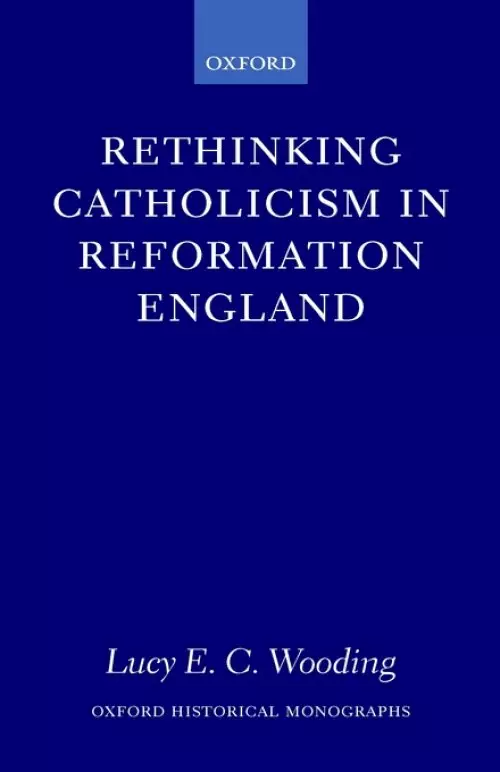 OXFORD

RETHINKING CATHOLICISM IN REFORMATION ENGLAND

Lucy E. C. Wooding

OXFORD HISTORICAL MONOGRAPHS